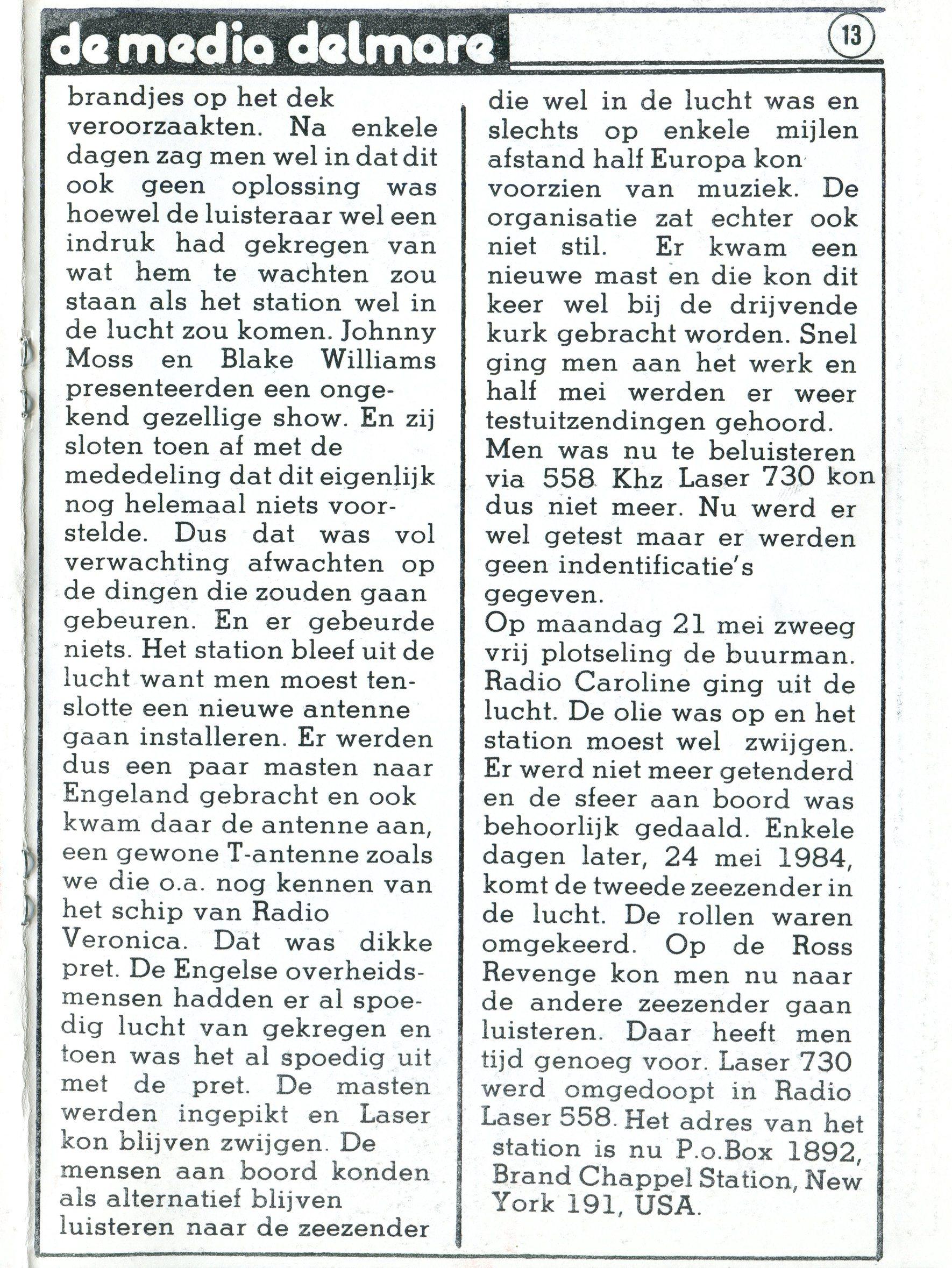 de media delmare

13

brandjes op het dek veroorzaakten. Na enkele dagen zag men wel in dat dit ook geen oplossing was hoewel de luisteraar wel een indruk had gekregen van wat hem te wachten zou staan als het station wel in de lucht zou komen. Johnny Moss en Blake Williams presenteerden een ongekend gezellige show. En zij sloten toen af met de mededeling dat dit eigenlijk nog helemaal niets voorstelde. Dus dat was vol verwachting afwachten op de dingen die zouden gaan gebeuren. En er gebeurde niets. Het station bleef uit de lucht want men moest tenslotte een nieuwe antenne gaan installeren. Er werden dus een paar masten naar Engeland gebracht en ook kwam daar de antenne aan, een gewone T-antenne zoals we die o.a. nog kennen van het schip van Radio Veronica. Dat was dikke pret. De Engelse overheidsmensen hadden er al spoedig lucht van gekregen en toen was het al spoedig uit met de pret. De masten werden ingepikt en Laser kon blijven zwijgen. De mensen aan boord konden als alternatief blijven luisteren naar de zeezender die wel in de lucht was en slechts op enkele mijlen afstand half Europa kon voorzien van muziek. De organisatie zat echter ook niet stil. Er kwam een nieuwe mast en die kon dit keer wel bij de drijvende kurk gebracht worden. Snel ging men aan het werk en half mei werden er weer testuitzendingen gehoord. Men was nu te beluisteren via 558 Khz Laser 730 kon dus niet meer. Nu werd er wel getest maar er werden geen indentificatie's gegeven.
Op maandag 21 mei zweeg vrij plotseling de buurman. Radio Caroline ging uit de lucht. De olie was op en het station moest wel zwijgen. Er werd niet meer getenderd en de sfeer aan boord was behoorlijk gedaald. Enkele dagen later, 24 mei 1984, komt de tweede zeezender in de lucht. De rollen waren omgekeerd. Op de Ross Revenge kon men nu naar de andere zeezender gaan luisteren. Daar heeft men tijd genoeg voor. Laser 730 werd omgedoopt in Radio Laser 558. Het adres van het station is nu P.o.Box 1892, Brand Chappel Station, New York 191, USA.